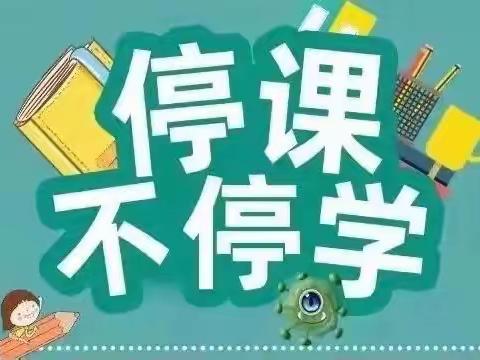 停课
不停学